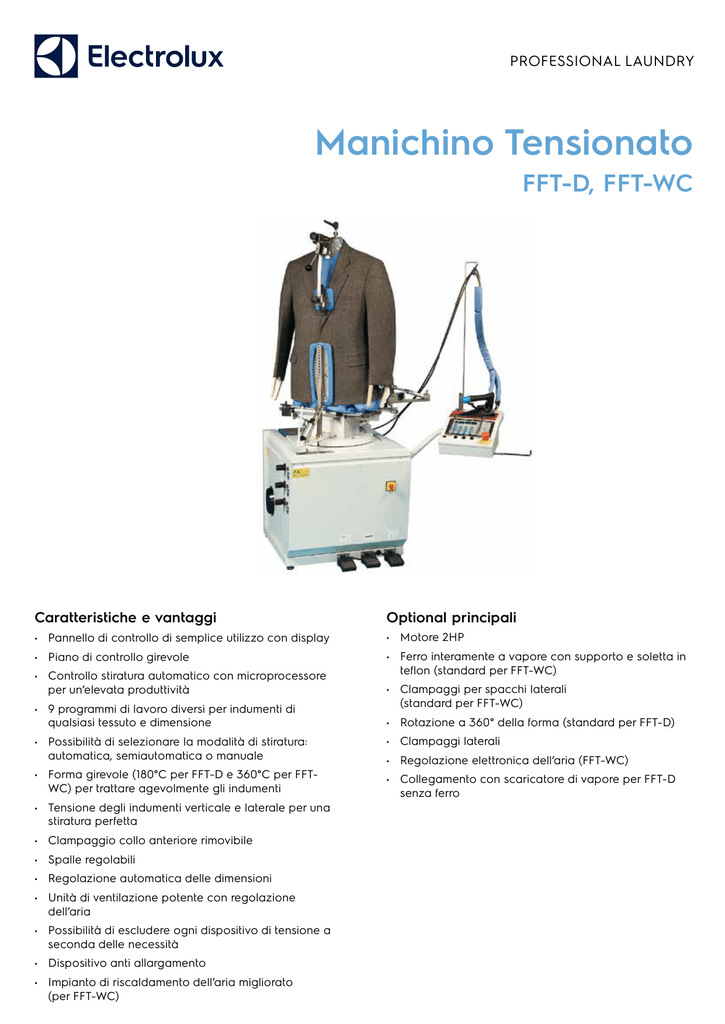 Electrolux

PROFESSIONAL LAUNDRY

Manichino Tensionato

FFT-D, FFT-WC

Caratteristiche e vantaggi

• Pannello di controllo di semplice utilizzo con display
• Piano di controllo girevole
• Controllo stiratura automatico con microprocessore per un'elevata produttività
• 9 programmi di lavoro diversi per indumenti di qualsiasi tessuto e dimensione
• Possibilità di selezionare la modalità di stiratura: automatica, semiautomatica o manuale
• Forma girevole (180°C per FFT-D e 360°C per FFT-WC) per trattare agevolmente gli indumenti
• Tensione degli indumenti verticale e laterale per una stiratura perfetta
• Clampaggio collo anteriore rimovibile
• Spalle regolabili
• Regolazione automatica delle dimensioni
• Unità di ventilazione potente con regolazione dell'aria
• Possibilità di escludere ogni dispositivo di tensione a seconda delle necessità
• Dispositivo anti allargamento
• Impianto di riscaldamento dell'aria migliorato (per FFT-WC)

Optional principali

• Motore 2HP
• Ferro interamente a vapore con supporto e soletta in teflon (standard per FFT-WC)
• Clampaggi per spacchi laterali (standard per FFT-WC)
• Rotazione a 360° della forma (standard per FFT-D)
• Clampaggi laterali
• Regolazione elettronica dell'aria (FFT-WC)
• Collegamento con scaricatore di vapore per FFT-D senza ferro